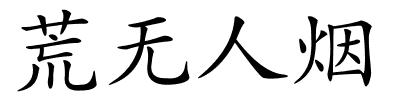 荒无人烟